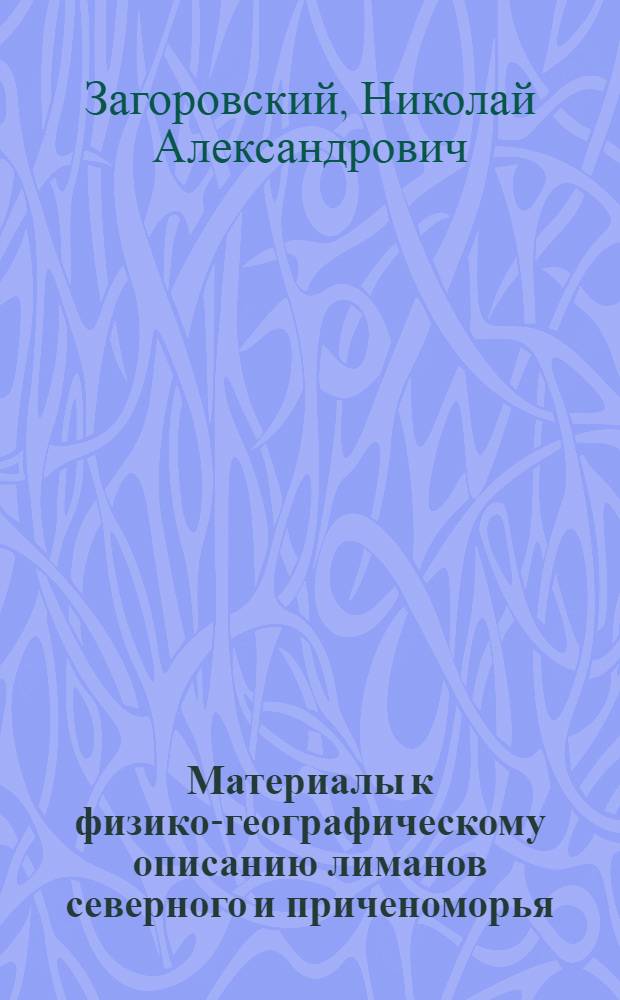 Загоровский, Николай Александрович

Материалы к физико-географическому описанию лиманов северного и приченоморья